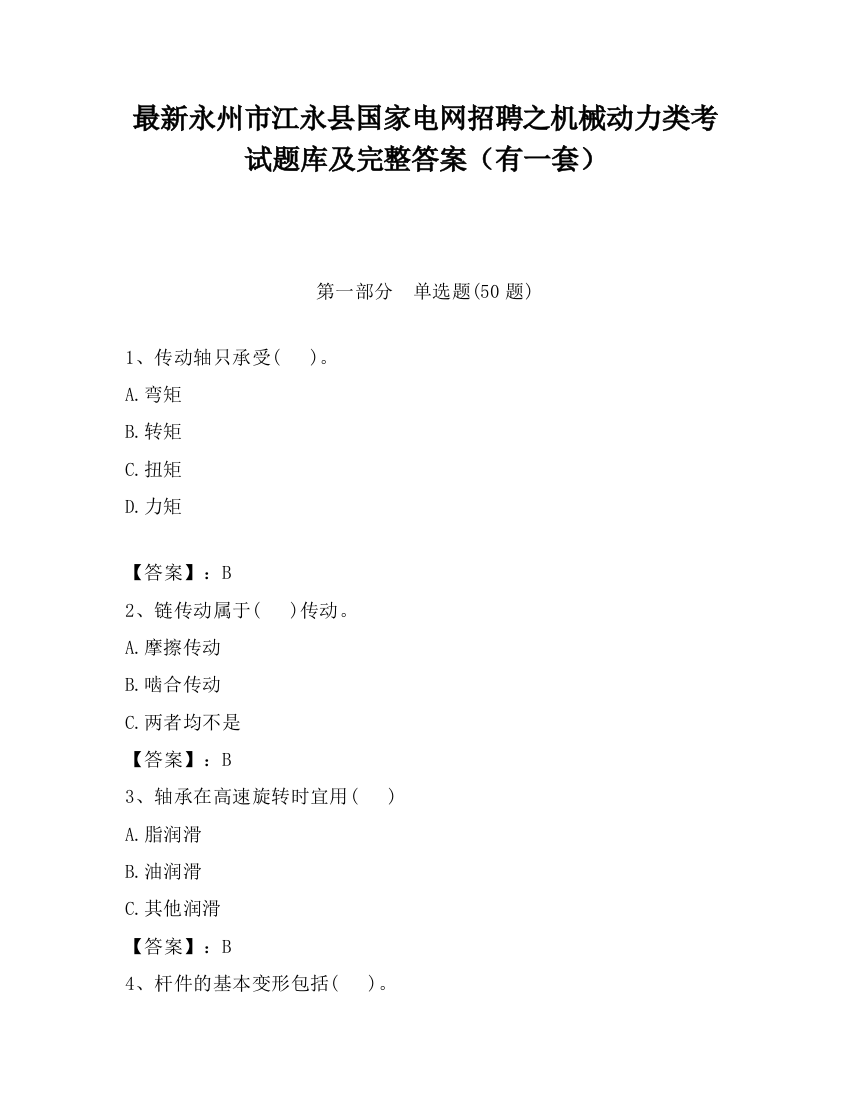 最新永州市江永县国家电网招聘之机械动力类考试题库及完整答案（有一套）

第一部分　单选题(50 题)

1、传动轴只承受(　　)。

A.弯矩

B.转矩

C.扭矩

D.力矩

【答案】：B

2、链传动属于(　　)传动。

A.摩擦传动

B.啮合传动

C.两者均不是

【答案】：B

3、轴承在高速旋转时宜用(　　)

A.脂润滑

B.油润滑

C.其他润滑

【答案】：B

4、杆件的基本变形包括(　　)。